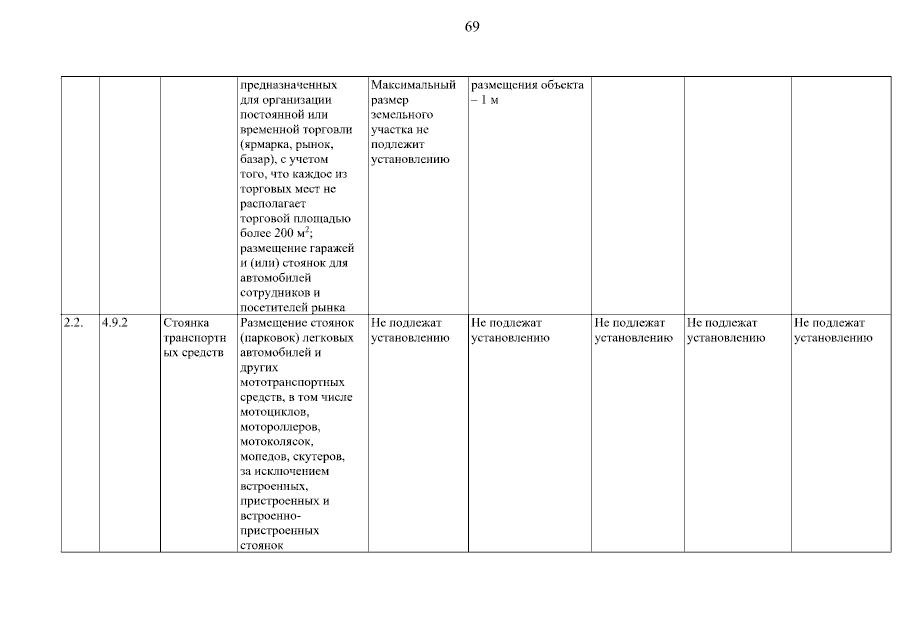 69

| | | | | | | | | |
|---|---|---|---|---|---|---|---|---|
| | | | предназначенных для организации постоянной или временной торговли (ярмарка, рынок, базар), с учетом того, что каждое из торговых мест не располагает торговой площадью более 200 м$^2$; размещение гаражей и (или) стоянок для автомобилей сотрудников и посетителей рынка | Максимальный размер земельного участка не подлежит установлению | размещения объекта – 1 м | | | |
| 2.2. | 4.9.2 | Стоянка транспортных средств | Размещение стоянок (парковок) легковых автомобилей и других мототранспортных средств, в том числе мотоциклов, мотороллеров, мотоколясок, мопедов, скутеров, за исключением встроенных, пристроенных и встроенно-пристроенных стоянок | Не подлежат установлению | Не подлежат установлению | Не подлежат установлению | Не подлежат установлению | Не подлежат установлению |